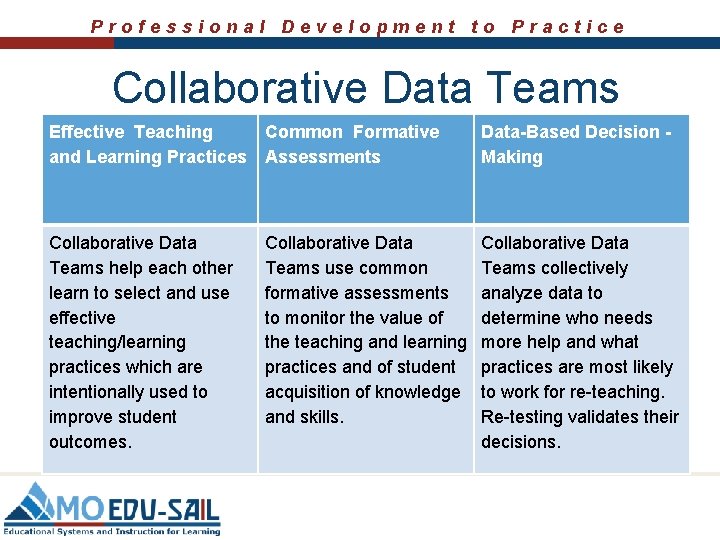 Professional Development to Practice

Collaborative Data Teams

| Effective Teaching and Learning Practices | Common Formative Assessments | Data-Based Decision - Making |
|---|---|---|
| Collaborative Data Teams help each other learn to select and use effective teaching/learning practices which are intentionally used to improve student outcomes. | Collaborative Data Teams use common formative assessments to monitor the value of the teaching and learning practices and of student acquisition of knowledge and skills. | Collaborative Data Teams collectively analyze data to determine who needs more help and what practices are most likely to work for re-teaching. Re-testing validates their decisions. |

MO EDU-SAIL
Educational Systems and Instruction for Learning